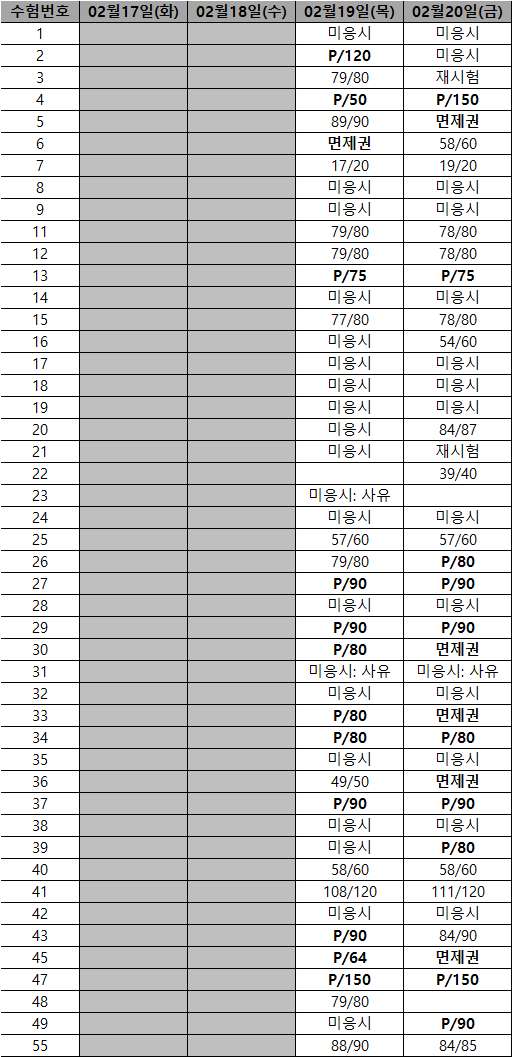 | 수험번호 | 02월17일(화) | 02월18일(수) | 02월19일(목) | 02월20일(금) |
|---|---|---|---|---|
| 1 | | | 미응시 | 미응시 |
| 2 | | | P/120 | 미응시 |
| 3 | | | 79/80 | 재시험 |
| 4 | | | P/50 | P/150 |
| 5 | | | 89/90 | 면제권 |
| 6 | | | 면제권 | 58/60 |
| 7 | | | 17/20 | 19/20 |
| 8 | | | 미응시 | 미응시 |
| 9 | | | 미응시 | 미응시 |
| 11 | | | 79/80 | 78/80 |
| 12 | | | 79/80 | 78/80 |
| 13 | | | P/75 | P/75 |
| 14 | | | 미응시 | 미응시 |
| 15 | | | 77/80 | 78/80 |
| 16 | | | 미응시 | 54/60 |
| 17 | | | 미응시 | 미응시 |
| 18 | | | 미응시 | 미응시 |
| 19 | | | 미응시 | 미응시 |
| 20 | | | 미응시 | 84/87 |
| 21 | | | 미응시 | 재시험 |
| 22 | | | | 39/40 |
| 23 | | | 미응시: 사유 | |
| 24 | | | 미응시 | 미응시 |
| 25 | | | 57/60 | 57/60 |
| 26 | | | 79/80 | P/80 |
| 27 | | | P/90 | P/90 |
| 28 | | | 미응시 | 미응시 |
| 29 | | | P/90 | P/90 |
| 30 | | | P/80 | 면제권 |
| 31 | | | 미응시: 사유 | 미응시: 사유 |
| 32 | | | 미응시 | 미응시 |
| 33 | | | P/80 | 면제권 |
| 34 | | | P/80 | P/80 |
| 35 | | | 미응시 | 미응시 |
| 36 | | | 49/50 | 면제권 |
| 37 | | | P/90 | P/90 |
| 38 | | | 미응시 | 미응시 |
| 39 | | | 미응시 | P/80 |
| 40 | | | 58/60 | 58/60 |
| 41 | | | 108/120 | 111/120 |
| 42 | | | 미응시 | 미응시 |
| 43 | | | P/90 | 84/90 |
| 45 | | | P/64 | 면제권 |
| 47 | | | P/150 | P/150 |
| 48 | | | 79/80 | |
| 49 | | | 미응시 | P/90 |
| 55 | | | 88/90 | 84/85 |